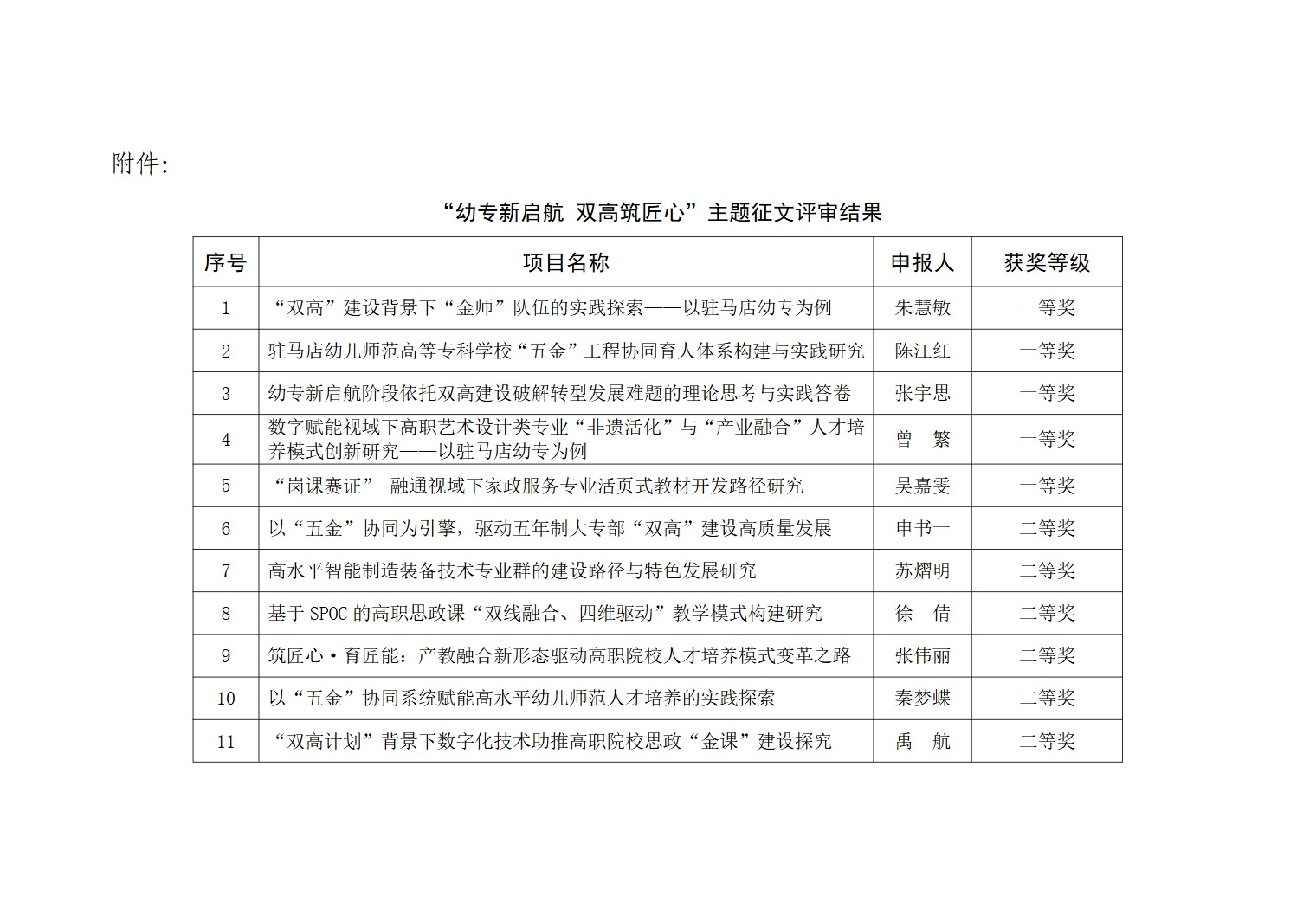 附件：

“幼专新启航 双高筑匠心”主题征文评审结果

| 序号 | 项目名称 | 申报人 | 获奖等级 |
|---|---|---|---|
| 1 | “双高”建设背景下“金师”队伍的实践探索——以驻马店幼专为例 | 朱慧敏 | 一等奖 |
| 2 | 驻马店幼儿师范高等专科学校“五金”工程协同育人体系构建与实践研究 | 陈江红 | 一等奖 |
| 3 | 幼专新启航阶段依托双高建设破解转型发展难题的理论思考与实践答卷 | 张宇思 | 一等奖 |
| 4 | 数字赋能视域下高职艺术设计类专业“非遗活化”与“产业融合”人才培养模式创新研究——以驻马店幼专为例 | 曾 繁 | 一等奖 |
| 5 | “岗课赛证” 融通视域下家政服务专业活页式教材开发路径研究 | 吴嘉雯 | 一等奖 |
| 6 | 以“五金”协同为引擎，驱动五年制大专部“双高”建设高质量发展 | 申书一 | 二等奖 |
| 7 | 高水平智能制造装备技术专业群的建设路径与特色发展研究 | 苏熠明 | 二等奖 |
| 8 | 基于 SPOC 的高职思政课“双线融合、四维驱动”教学模式构建研究 | 徐 倩 | 二等奖 |
| 9 | 筑匠心·育匠能：产教融合新形态驱动高职院校人才培养模式变革之路 | 张伟丽 | 二等奖 |
| 10 | 以“五金”协同系统赋能高水平幼儿师范人才培养的实践探索 | 秦梦蝶 | 二等奖 |
| 11 | “双高计划”背景下数字化技术助推高职院校思政“金课”建设探究 | 禹 航 | 二等奖 |